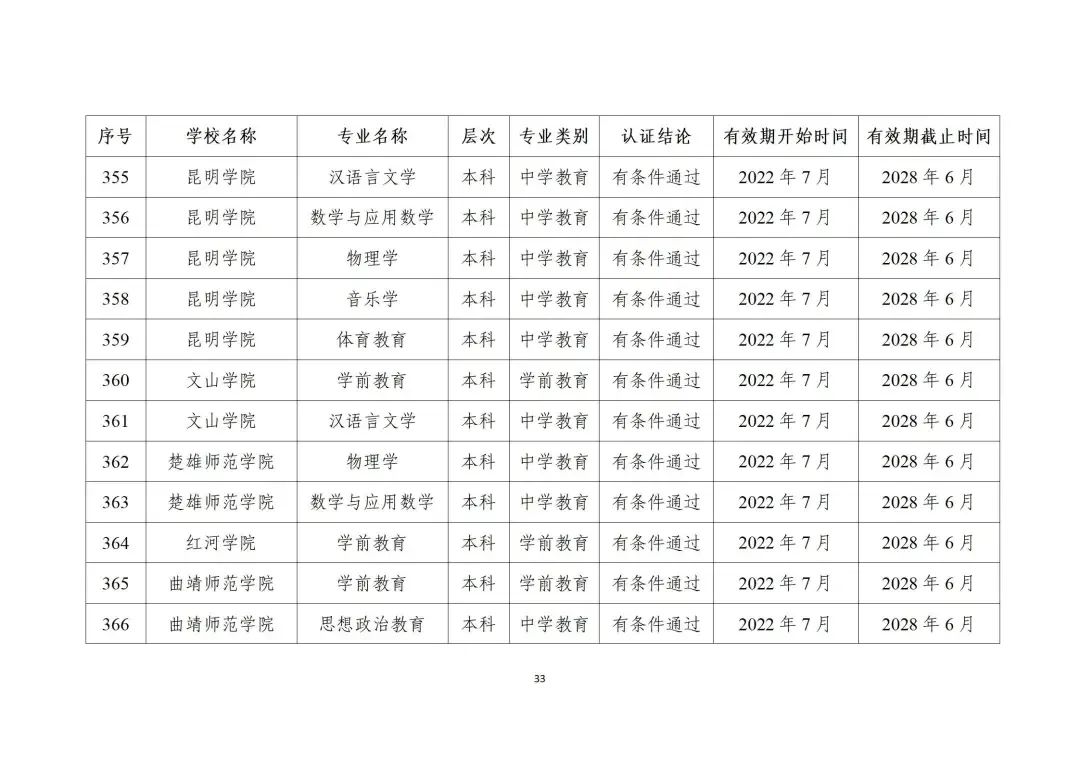 | 序号 | 学校名称 | 专业名称 | 层次 | 专业类别 | 认证结论 | 有效期开始时间 | 有效期截止时间 |
|---|---|---|---|---|---|---|---|
| 355 | 昆明学院 | 汉语言文学 | 本科 | 中学教育 | 有条件通过 | 2022 年 7 月 | 2028 年 6 月 |
| 356 | 昆明学院 | 数学与应用数学 | 本科 | 中学教育 | 有条件通过 | 2022 年 7 月 | 2028 年 6 月 |
| 357 | 昆明学院 | 物理学 | 本科 | 中学教育 | 有条件通过 | 2022 年 7 月 | 2028 年 6 月 |
| 358 | 昆明学院 | 音乐学 | 本科 | 中学教育 | 有条件通过 | 2022 年 7 月 | 2028 年 6 月 |
| 359 | 昆明学院 | 体育教育 | 本科 | 中学教育 | 有条件通过 | 2022 年 7 月 | 2028 年 6 月 |
| 360 | 文山学院 | 学前教育 | 本科 | 学前教育 | 有条件通过 | 2022 年 7 月 | 2028 年 6 月 |
| 361 | 文山学院 | 汉语言文学 | 本科 | 中学教育 | 有条件通过 | 2022 年 7 月 | 2028 年 6 月 |
| 362 | 楚雄师范学院 | 物理学 | 本科 | 中学教育 | 有条件通过 | 2022 年 7 月 | 2028 年 6 月 |
| 363 | 楚雄师范学院 | 数学与应用数学 | 本科 | 中学教育 | 有条件通过 | 2022 年 7 月 | 2028 年 6 月 |
| 364 | 红河学院 | 学前教育 | 本科 | 学前教育 | 有条件通过 | 2022 年 7 月 | 2028 年 6 月 |
| 365 | 曲靖师范学院 | 学前教育 | 本科 | 学前教育 | 有条件通过 | 2022 年 7 月 | 2028 年 6 月 |
| 366 | 曲靖师范学院 | 思想政治教育 | 本科 | 中学教育 | 有条件通过 | 2022 年 7 月 | 2028 年 6 月 |

33